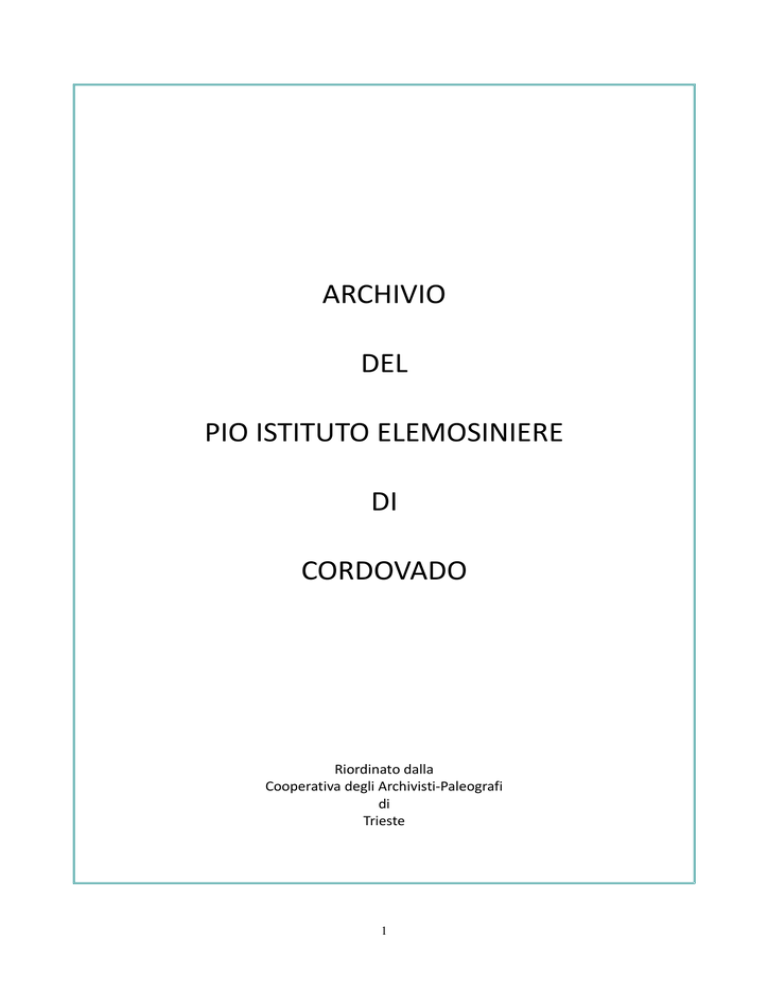 ARCHIVIO

DEL

PIO ISTITUTO ELEMOSINIERE

DI

CORDOVADO

Riordinato dalla
Cooperativa degli Archivisti-Paleografi
di
Trieste

1